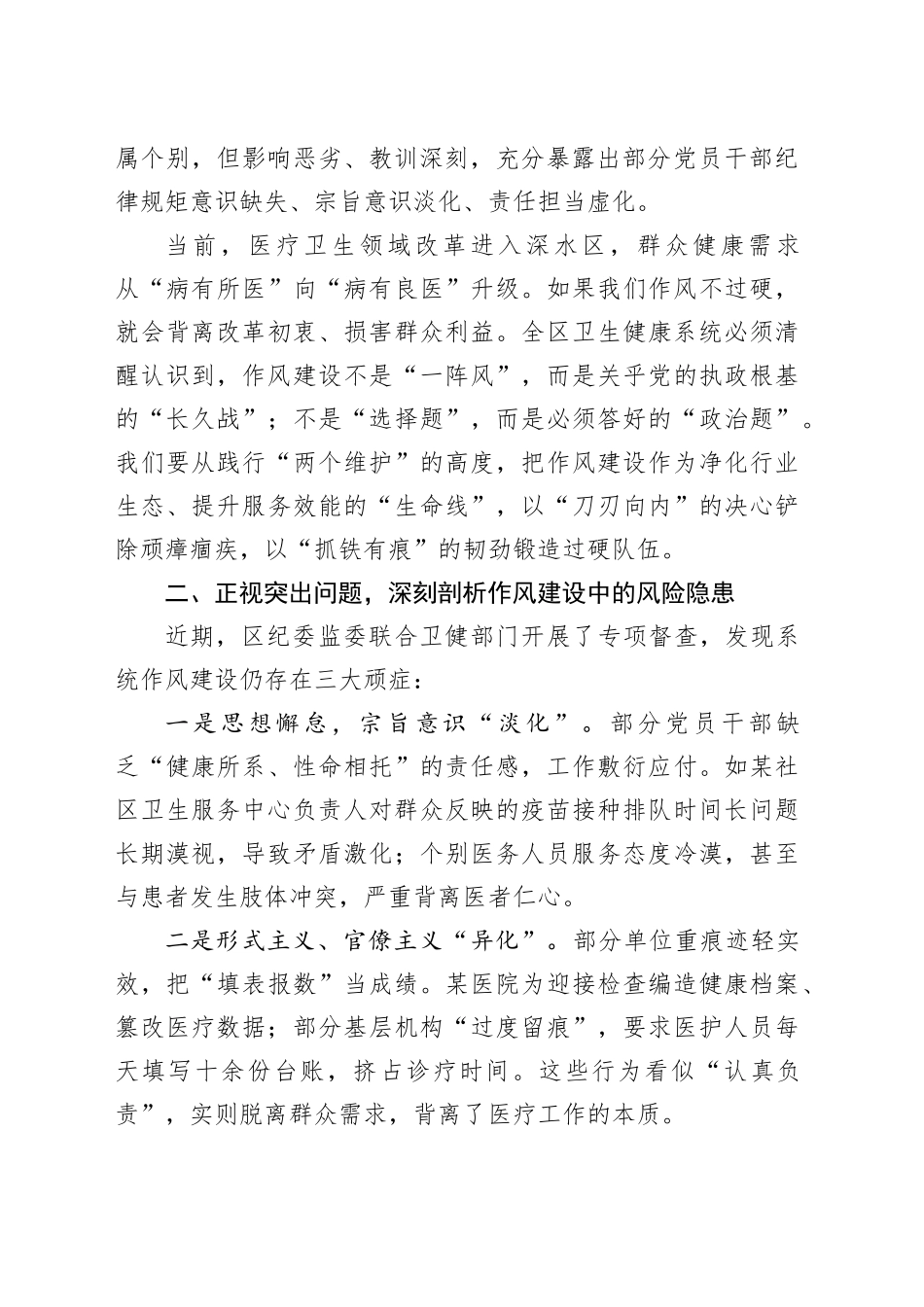 属个别，但影响恶劣、教训深刻，充分暴露出部分党员干部纪律规矩意识缺失、宗旨意识淡化、责任担当虚化。

当前，医疗卫生领域改革进入深水区，群众健康需求从“病有所医”向“病有良医”升级。如果我们作风不过硬，就会背离改革初衷、损害群众利益。全区卫生健康系统必须清醒认识到，作风建设不是“一阵风”，而是关乎党的执政根基的“长久战”；不是“选择题”，而是必须答好的“政治题”。我们要从践行“两个维护”的高度，把作风建设作为净化行业生态、提升服务效能的“生命线”，以“刀刃向内”的决心铲除顽瘴痼疾，以“抓铁有痕”的韧劲锻造过硬队伍。

二、正视突出问题，深刻剖析作风建设中的风险隐患

近期，区纪委监委联合卫健部门开展了专项督查，发现系统作风建设仍存在三大顽症：

一是思想懈怠，宗旨意识“淡化”。部分党员干部缺乏“健康所系、性命相托”的责任感，工作敷衍应付。如某社区卫生服务中心负责人对群众反映的疫苗接种排队时间长问题长期漠视，导致矛盾激化；个别医务人员服务态度冷漠，甚至与患者发生肢体冲突，严重背离医者仁心。

二是形式主义、官僚主义“异化”。部分单位重痕迹轻实效，把“填表报数”当成绩。某医院为迎接检查编造健康档案、篡改医疗数据；部分基层机构“过度留痕”，要求医护人员每天填写十余份台账，挤占诊疗时间。这些行为看似“认真负责”，实则脱离群众需求，背离了医疗工作的本质。